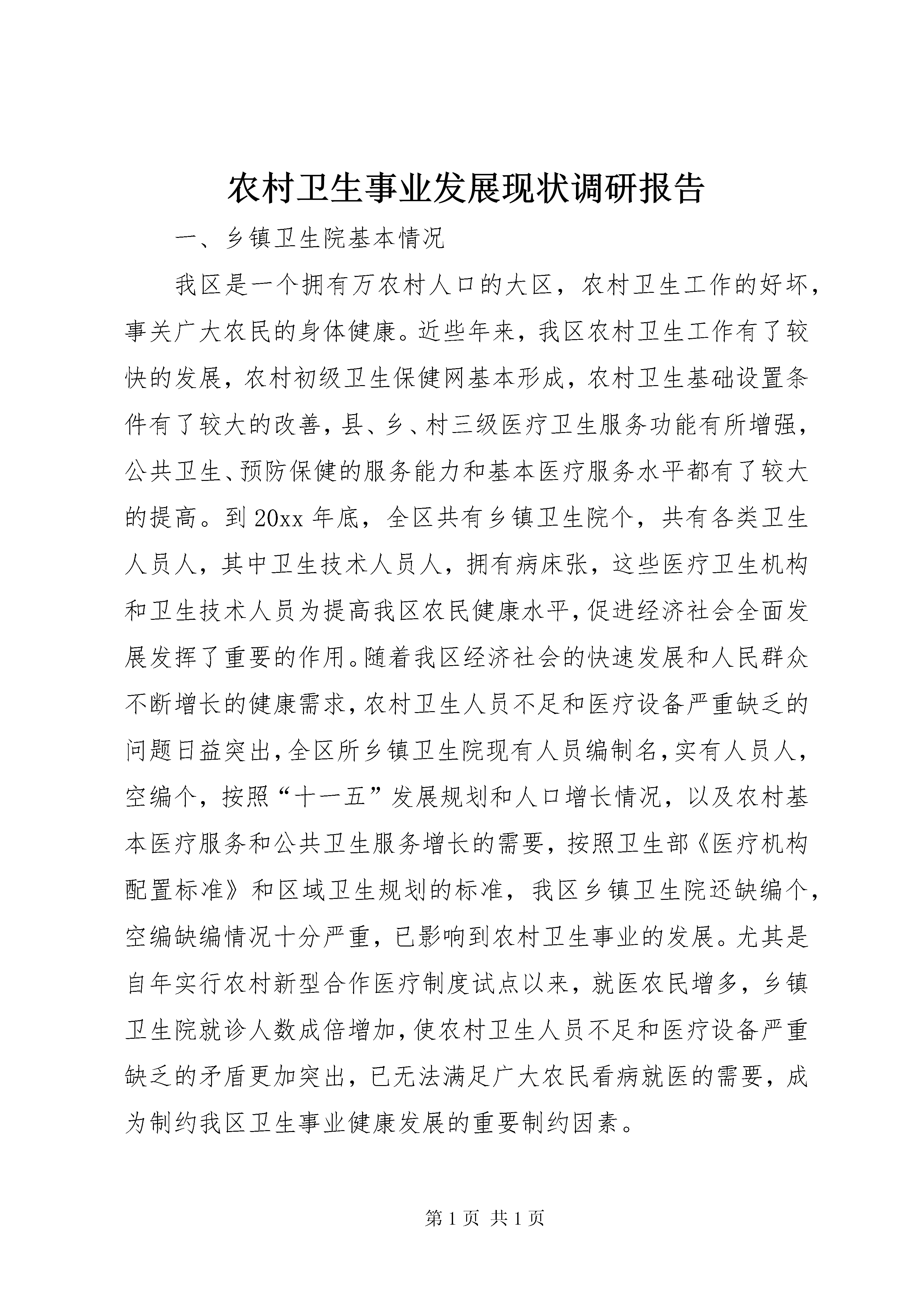 农村卫生事业发展现状调研报告

一、乡镇卫生院基本情况

我区是一个拥有万农村人口的大区，农村卫生工作的好坏，事关广大农民的身体健康。近些年来，我区农村卫生工作有了较快的发展，农村初级卫生保健网基本形成，农村卫生基础设置条件有了较大的改善，县、乡、村三级医疗卫生服务功能有所增强，公共卫生、预防保健的服务能力和基本医疗服务水平都有了较大的提高。到20xx年底，全区共有乡镇卫生院个，共有各类卫生人员人，其中卫生技术人员人，拥有病床张，这些医疗卫生机构和卫生技术人员为提高我区农民健康水平，促进经济社会全面发展发挥了重要的作用。随着我区经济社会的快速发展和人民群众不断增长的健康需求，农村卫生人员不足和医疗设备严重缺乏的问题日益突出，全区所乡镇卫生院现有人员编制名，实有人员人，空编个，按照“十一五”发展规划和人口增长情况，以及农村基本医疗服务和公共卫生服务增长的需要，按照卫生部《医疗机构配置标准》和区域卫生规划的标准，我区乡镇卫生院还缺编个，空编缺编情况十分严重，已影响到农村卫生事业的发展。尤其是自年实行农村新型合作医疗制度试点以来，就医农民增多，乡镇卫生院就诊人数成倍增加，使农村卫生人员不足和医疗设备严重缺乏的矛盾更加突出，已无法满足广大农民看病就医的需要，成为制约我区卫生事业健康发展的重要制约因素。

第1页 共1页